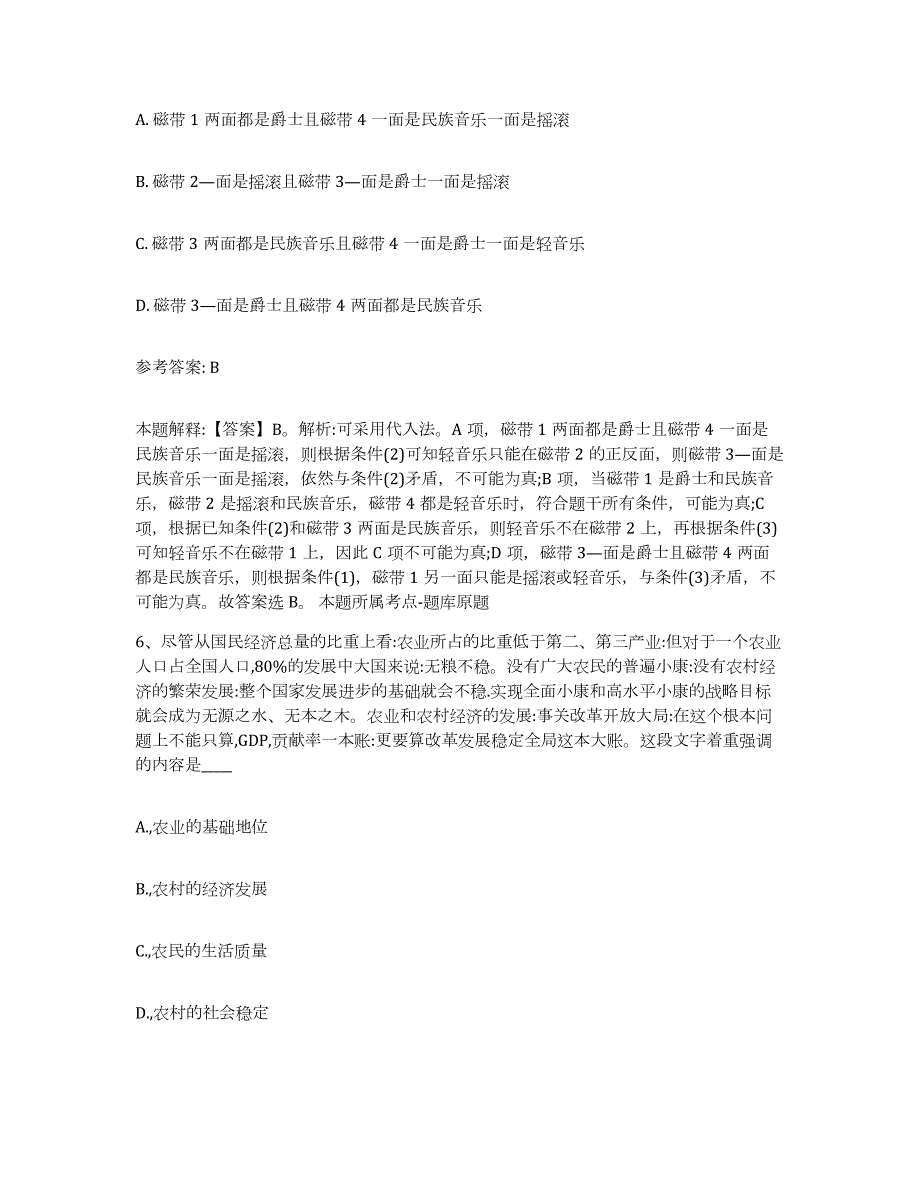 A. 磁带 1 两面都是爵士且磁带 4 一面是民族音乐一面是摇滚

B. 磁带 2—面是摇滚且磁带 3—面是爵士一面是摇滚

C. 磁带 3 两面都是民族音乐且磁带 4 一面是爵士一面是轻音乐

D. 磁带 3—面是爵士且磁带 4 两面都是民族音乐

参考答案: B

本题解释:【答案】B。解析:可采用代入法。A 项，磁带 1 两面都是爵士且磁带 4 一面是民族音乐一面是摇滚，则根据条件(2)可知轻音乐只能在磁带 2 的正反面，则磁带 3—面是民族音乐一面是摇滚，依然与条件(2)矛盾，不可能为真;B 项，当磁带 1 是爵士和民族音乐，磁带 2 是摇滚和民族音乐，磁带 4 都是轻音乐时，符合题干所有条件，可能为真;C 项，根据已知条件(2)和磁带 3 两面是民族音乐，则轻音乐不在磁带 2 上，再根据条件(3)可知轻音乐不在磁带 1 上，因此 C 项不可能为真;D 项，磁带 3—面是爵士且磁带 4 两面都是民族音乐，则根据条件(1)，磁带 1 另一面只能是摇滚或轻音乐，与条件(3)矛盾，不可能为真。故答案选 B。 本题所属考点-题库原题

6、尽管从国民经济总量的比重上看:农业所占的比重低于第二、第三产业:但对于一个农业人口占全国人口,80%的发展中大国来说:无粮不稳。没有广大农民的普遍小康:没有农村经济的繁荣发展:整个国家发展进步的基础就会不稳.实现全面小康和高水平小康的战略目标就会成为无源之水、无本之木。农业和农村经济的发展:事关改革开放大局:在这个根本问题上不能只算,GDP,贡献率一本账:更要算改革发展稳定全局这本大账。这段文字着重强调的内容是____

A.,农业的基础地位

B.,农村的经济发展

C.,农民的生活质量

D.,农村的社会稳定